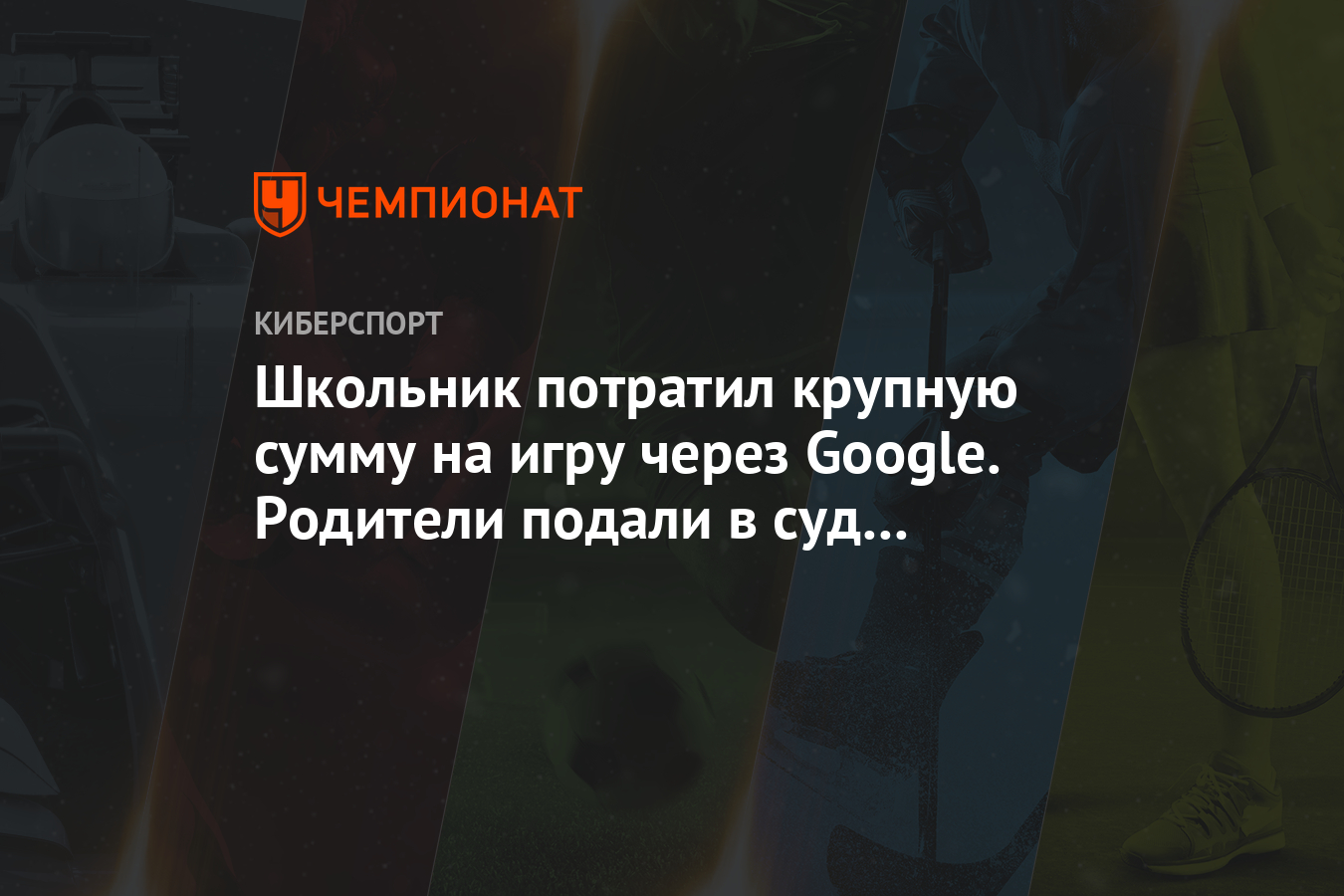 ЧЕМПИОНАТ

КИБЕРСПОРТ

Школьник потратил крупную сумму на игру через Google. Родители подали в суд…